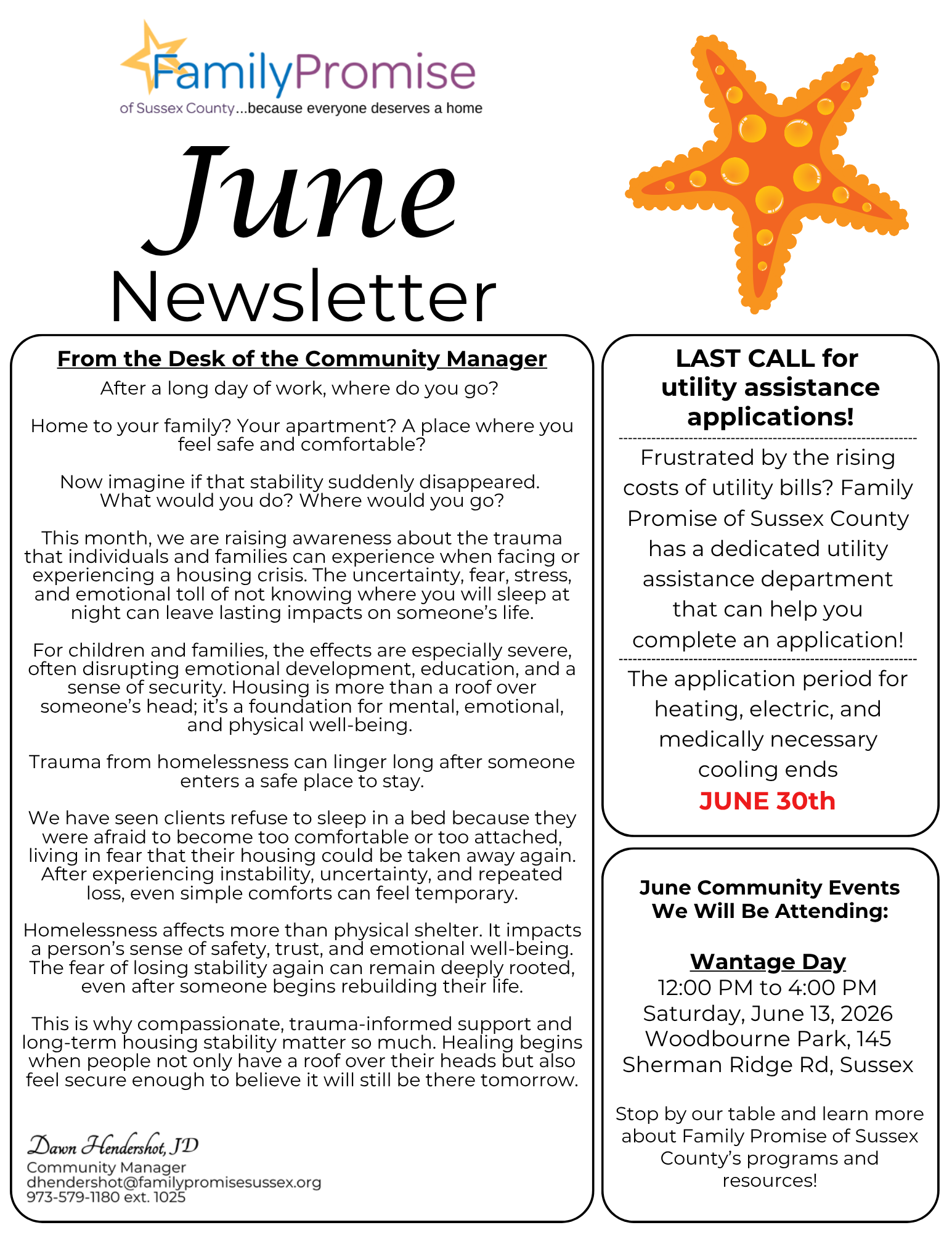 FamilyPromise
of Sussex County...because everyone deserves a home

June
Newsletter

From the Desk of the Community Manager
After a long day of work, where do you go?

Home to your family? Your apartment? A place where you feel safe and comfortable?

Now imagine if that stability suddenly disappeared. What would you do? Where would you go?

This month, we are raising awareness about the trauma that individuals and families can experience when facing or experiencing a housing crisis. The uncertainty, fear, stress, and emotional toll of not knowing where you will sleep at night can leave lasting impacts on someone's life.

For children and families, the effects are especially severe, often disrupting emotional development, education, and a sense of security. Housing is more than a roof over someone's head; it's a foundation for mental, emotional, and physical well-being.

Trauma from homelessness can linger long after someone enters a safe place to stay.

We have seen clients refuse to sleep in a bed because they were afraid to become too comfortable or too attached, living in fear that their housing could be taken away again. After experiencing instability, uncertainty, and repeated loss, even simple comforts can feel temporary.

Homelessness affects more than physical shelter. It impacts a person's sense of safety, trust, and emotional well-being. The fear of losing stability again can remain deeply rooted, even after someone begins rebuilding their life.

This is why compassionate, trauma-informed support and long-term housing stability matter so much. Healing begins when people not only have a roof over their heads but also feel secure enough to believe it will still be there tomorrow.

Dawn Hendershot, JD
Community Manager
dhendershot@familypromisesussex.org
973-579-1180 ext. 1025

LAST CALL for utility assistance applications!

Frustrated by the rising costs of utility bills? Family Promise of Sussex County has a dedicated utility assistance department that can help you complete an application!

The application period for heating, electric, and medically necessary cooling ends
JUNE 30th

June Community Events We Will Be Attending:

Wantage Day
12:00 PM to 4:00 PM
Saturday, June 13, 2026
Woodbourne Park, 145 Sherman Ridge Rd, Sussex

Stop by our table and learn more about Family Promise of Sussex County's programs and resources!